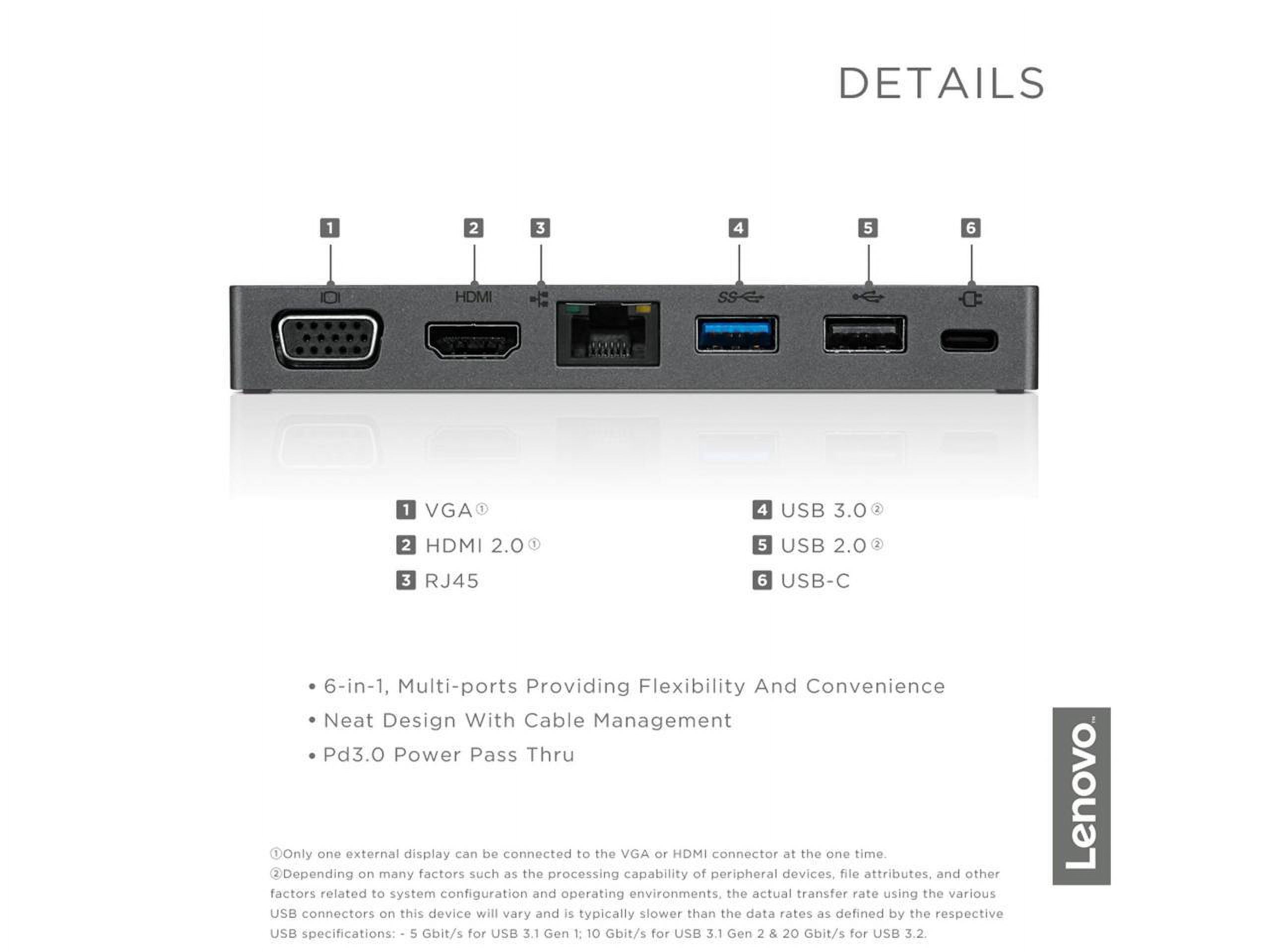 DETAILS

1
2
3
4
5
6

HDMI

1 VGA①
2 HDMI 2.0①
3 RJ45

4 USB 3.0②
5 USB 2.0②
6 USB-C

• 6-in-1, Multi-ports Providing Flexibility And Convenience
• Neat Design With Cable Management
• Pd3.0 Power Pass Thru

①Only one external display can be connected to the VGA or HDMI connector at the one time.
②Depending on many factors such as the processing capability of peripheral devices, file attributes, and other factors related to system configuration and operating environments, the actual transfer rate using the various USB connectors on this device will vary and is typically slower than the data rates as defined by the respective USB specifications: - 5 Gbit/s for USB 3.1 Gen 1; 10 Gbit/s for USB 3.1 Gen 2 & 20 Gbit/s for USB 3.2.

Lenovo